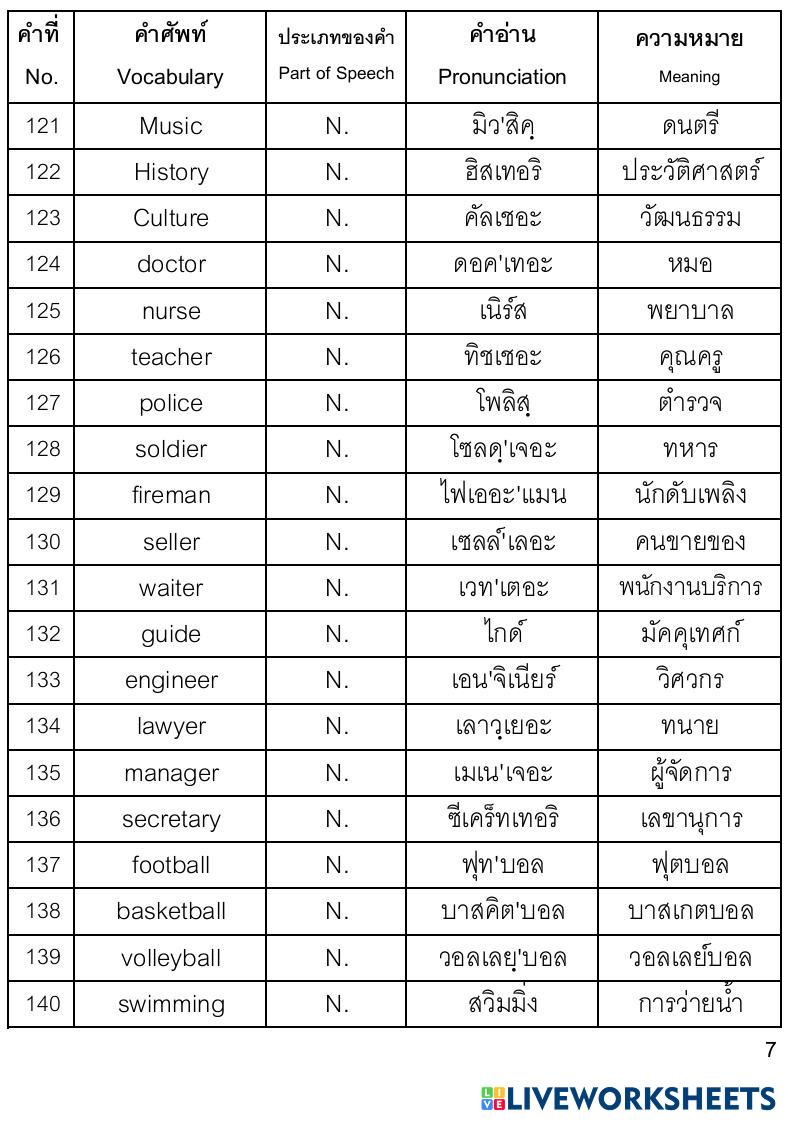 | คำที่ No. | คำศัพท์ Vocabulary | ประเภทของคำ Part of Speech | คำอ่าน Pronunciation | ความหมาย Meaning |
|---|---|---|---|---|
| 121 | Music | N. | มิว'สิคฺ | ดนตรี |
| 122 | History | N. | ฮิสเทอริ | ประวัติศาสตร์ |
| 123 | Culture | N. | คัลเชอะ | วัฒนธรรม |
| 124 | doctor | N. | ดอค'เทอะ | หมอ |
| 125 | nurse | N. | เนิร์ส | พยาบาล |
| 126 | teacher | N. | ทิชเชอะ | คุณครู |
| 127 | police | N. | โพลิสฺ | ตำรวจ |
| 128 | soldier | N. | โซลดฺ'เจอะ | ทหาร |
| 129 | fireman | N. | ไฟเออะ'แมน | นักดับเพลิง |
| 130 | seller | N. | เซลล์'เลอะ | คนขายของ |
| 131 | waiter | N. | เวท'เตอะ | พนักงานบริการ |
| 132 | guide | N. | ไกด์ | มัคคุเทศก์ |
| 133 | engineer | N. | เอน'จิเนียร์ | วิศวกร |
| 134 | lawyer | N. | เลาวฺเยอะ | ทนาย |
| 135 | manager | N. | เมเน'เจอะ | ผู้จัดการ |
| 136 | secretary | N. | ซีเคร็ทเทอริ | เลขานุการ |
| 137 | football | N. | ฟุท'บอล | ฟุตบอล |
| 138 | basketball | N. | บาสคิต'บอล | บาสเกตบอล |
| 139 | volleyball | N. | วอลเลยฺ'บอล | วอลเลย์บอล |
| 140 | swimming | N. | สวิมมิ่ง | การว่ายน้ำ |

7

LIVEWORKSHEETS